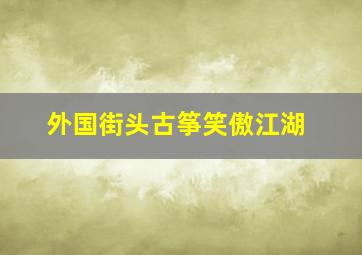 外国街头古筝笑傲江湖